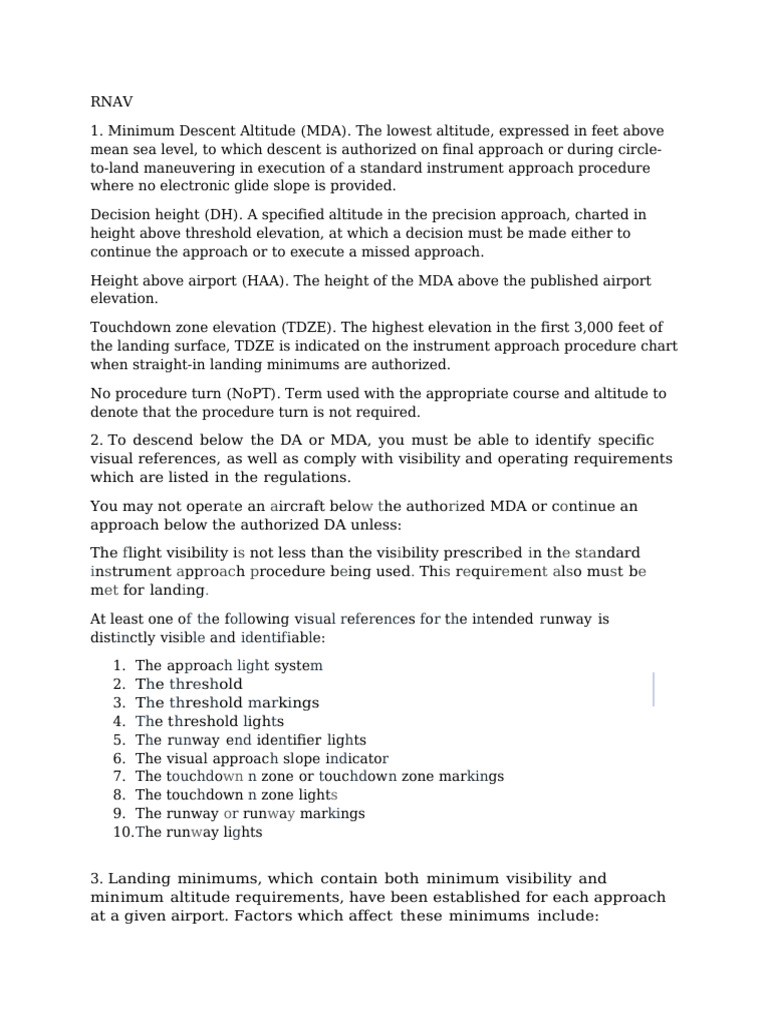 RNAV

1. Minimum Descent Altitude (MDA). The lowest altitude, expressed in feet above mean sea level, to which descent is authorized on final approach or during circle-to-land maneuvering in execution of a standard instrument approach procedure where no electronic glide slope is provided.

Decision height (DH). A specified altitude in the precision approach, charted in height above threshold elevation, at which a decision must be made either to continue the approach or to execute a missed approach.

Height above airport (HAA). The height of the MDA above the published airport elevation.

Touchdown zone elevation (TDZE). The highest elevation in the first 3,000 feet of the landing surface, TDZE is indicated on the instrument approach procedure chart when straight-in landing minimums are authorized.

No procedure turn (NoPT). Term used with the appropriate course and altitude to denote that the procedure turn is not required.

2. To descend below the DA or MDA, you must be able to identify specific visual references, as well as comply with visibility and operating requirements which are listed in the regulations.

You may not operate an aircraft below the authorized MDA or continue an approach below the authorized DA unless:

The flight visibility is not less than the visibility prescribed in the standard instrument approach procedure being used. This requirement also must be met for landing.

At least one of the following visual references for the intended runway is distinctly visible and identifiable:

1. The approach light system
2. The threshold
3. The threshold markings
4. The threshold lights
5. The runway end identifier lights
6. The visual approach slope indicator
7. The touchdown n zone or touchdown zone markings
8. The touchdown n zone lights
9. The runway or runway markings
10. The runway lights

3. Landing minimums, which contain both minimum visibility and minimum altitude requirements, have been established for each approach at a given airport. Factors which affect these minimums include: